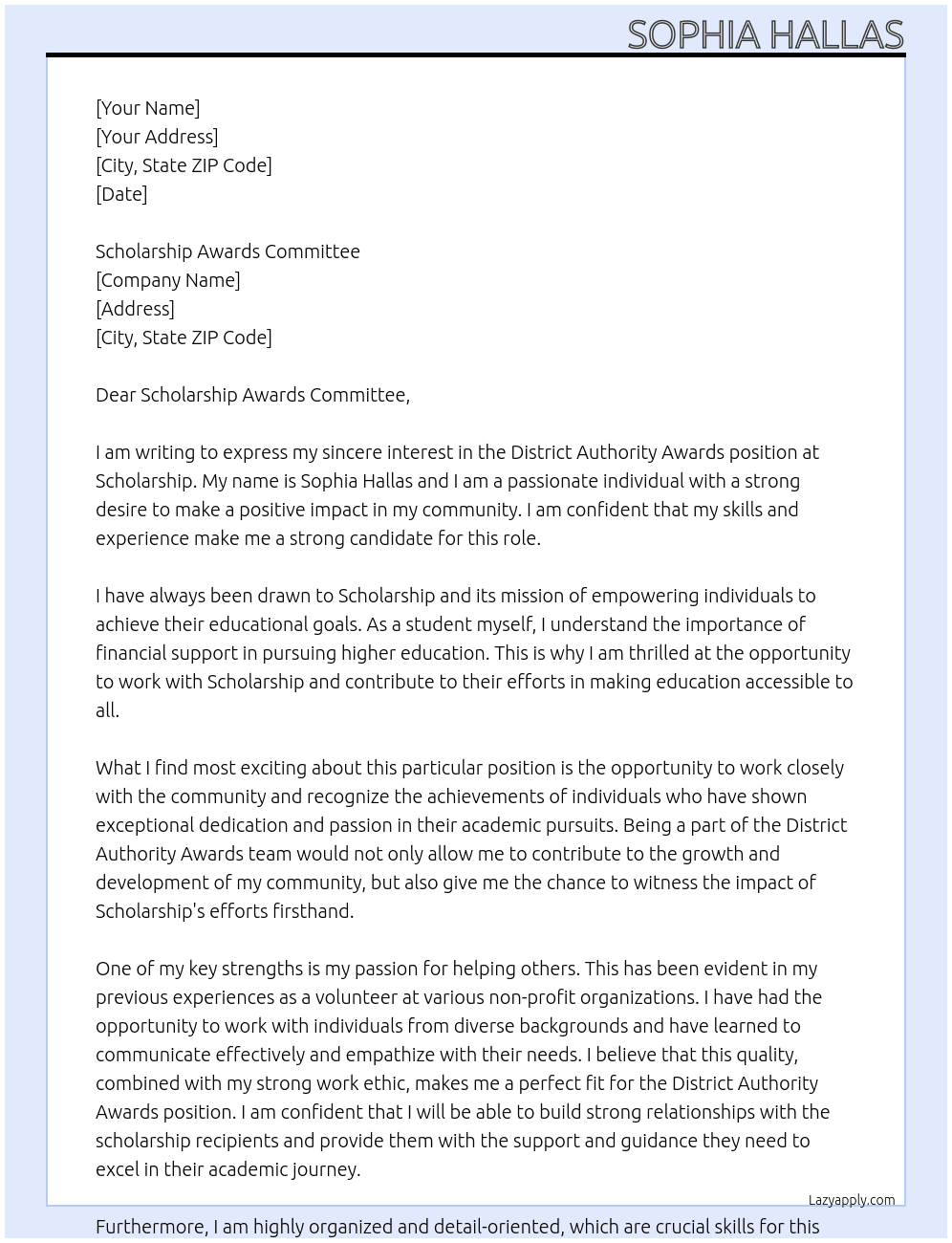 SOPHIA HALLAS

[Your Name]
[Your Address]
[City, State ZIP Code]
[Date]

Scholarship Awards Committee
[Company Name]
[Address]
[City, State ZIP Code]

Dear Scholarship Awards Committee,

I am writing to express my sincere interest in the District Authority Awards position at Scholarship. My name is Sophia Hallas and I am a passionate individual with a strong desire to make a positive impact in my community. I am confident that my skills and experience make me a strong candidate for this role.

I have always been drawn to Scholarship and its mission of empowering individuals to achieve their educational goals. As a student myself, I understand the importance of financial support in pursuing higher education. This is why I am thrilled at the opportunity to work with Scholarship and contribute to their efforts in making education accessible to all.

What I find most exciting about this particular position is the opportunity to work closely with the community and recognize the achievements of individuals who have shown exceptional dedication and passion in their academic pursuits. Being a part of the District Authority Awards team would not only allow me to contribute to the growth and development of my community, but also give me the chance to witness the impact of Scholarship's efforts firsthand.

One of my key strengths is my passion for helping others. This has been evident in my previous experiences as a volunteer at various non-profit organizations. I have had the opportunity to work with individuals from diverse backgrounds and have learned to communicate effectively and empathize with their needs. I believe that this quality, combined with my strong work ethic, makes me a perfect fit for the District Authority Awards position. I am confident that I will be able to build strong relationships with the scholarship recipients and provide them with the support and guidance they need to excel in their academic journey.

Lazyapply.com

Furthermore, I am highly organized and detail-oriented, which are crucial skills for this